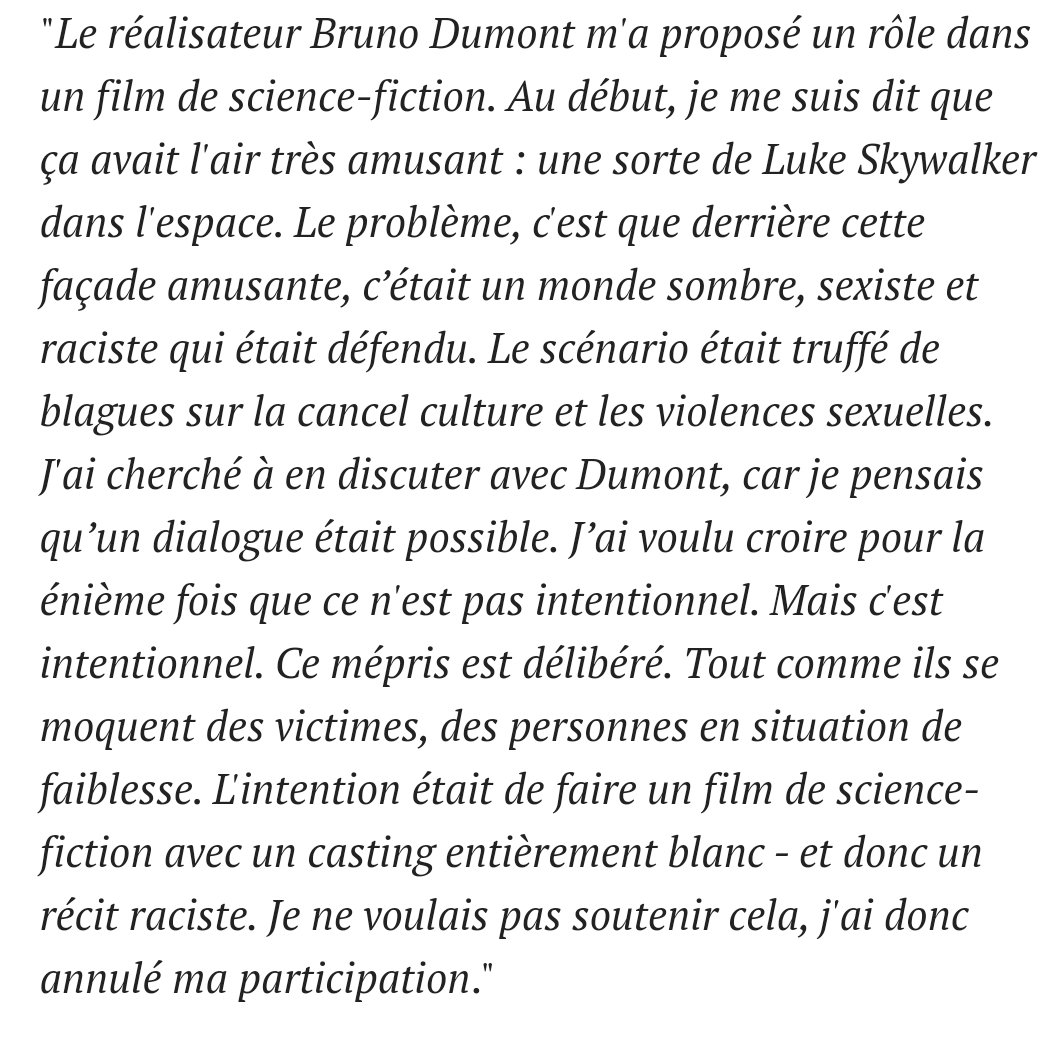 "Le réalisateur Bruno Dumont m'a proposé un rôle dans un film de science-fiction. Au début, je me suis dit que ça avait l'air très amusant : une sorte de Luke Skywalker dans l'espace. Le problème, c'est que derrière cette façade amusante, c’était un monde sombre, sexiste et raciste qui était défendu. Le scénario était truffé de blagues sur la cancel culture et les violences sexuelles. J'ai cherché à en discuter avec Dumont, car je pensais qu’un dialogue était possible. J’ai voulu croire pour la énième fois que ce n'est pas intentionnel. Mais c'est intentionnel. Ce mépris est délibéré. Tout comme ils se moquent des victimes, des personnes en situation de faiblesse. L'intention était de faire un film de science-fiction avec un casting entièrement blanc - et donc un récit raciste. Je ne voulais pas soutenir cela, j'ai donc annulé ma participation."